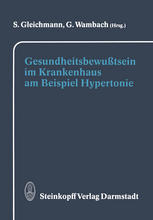 S. Gleichmann, G. Wambach (Hrsg.)

Gesundheitsbewußtsein im Krankenhaus am Beispiel Hypertonie

Steinkopff Verlag Darmstadt